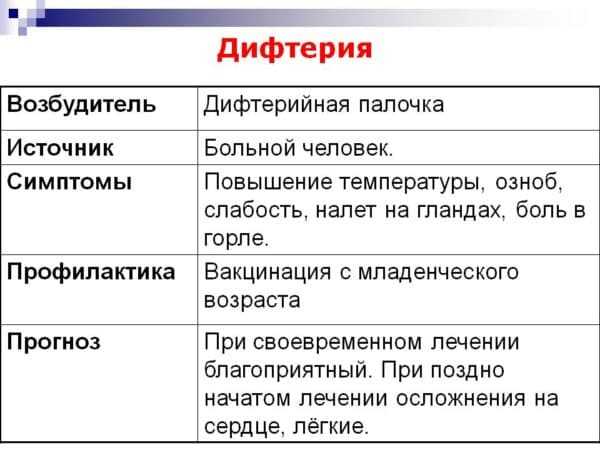 Дифтерия

| Возбудитель | Дифтерийная палочка |
|---|---|
| Источник | Больной человек. |
| Симптомы | Повышение температуры, озноб, слабость, налет на гландах, боль в горле. |
| Профилактика | Вакцинация с младенческого возраста |
| Прогноз | При своевременном лечении благоприятный. При поздно начатом лечении осложнения на сердце, лёгкие. |